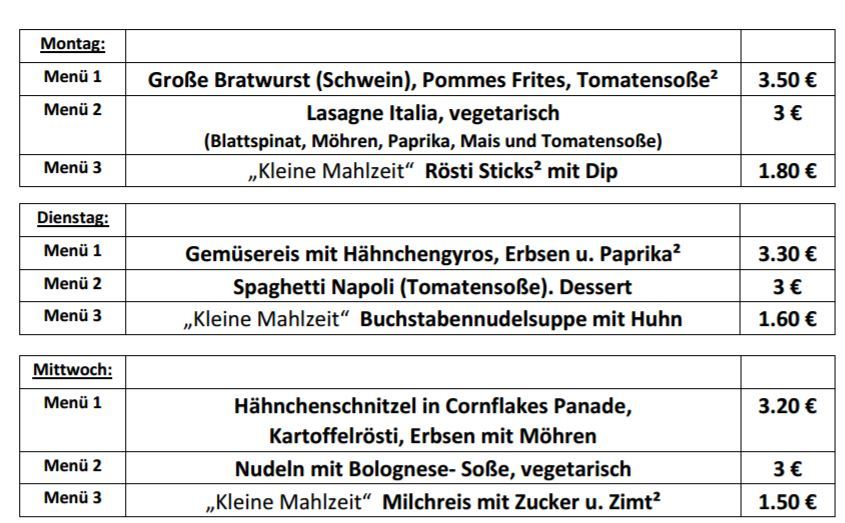 | Montag: | | |
|---|---|---|
| Menü 1 | Große Bratwurst (Schwein), Pommes Frites, Tomatensoße² | 3.50 € |
| Menü 2 | Lasagne Italia, vegetarisch (Blattspinat, Möhren, Paprika, Mais und Tomatensoße) | 3 € |
| Menü 3 | „Kleine Mahlzeit“ Rösti Sticks² mit Dip | 1.80 € |

| Dienstag: | | |
|---|---|---|
| Menü 1 | Gemüsereis mit Hähnchengyros, Erbsen u. Paprika² | 3.30 € |
| Menü 2 | Spaghetti Napoli (Tomatensoße). Dessert | 3 € |
| Menü 3 | „Kleine Mahlzeit“ Buchstabennudelsuppe mit Huhn | 1.60 € |

| Mittwoch: | | |
|---|---|---|
| Menü 1 | Hähnchenschnitzel in Cornflakes Panade, Kartoffelrösti, Erbsen mit Möhren | 3.20 € |
| Menü 2 | Nudeln mit Bolognese- Soße, vegetarisch | 3 € |
| Menü 3 | „Kleine Mahlzeit“ Milchreis mit Zucker u. Zimt² | 1.50 € |